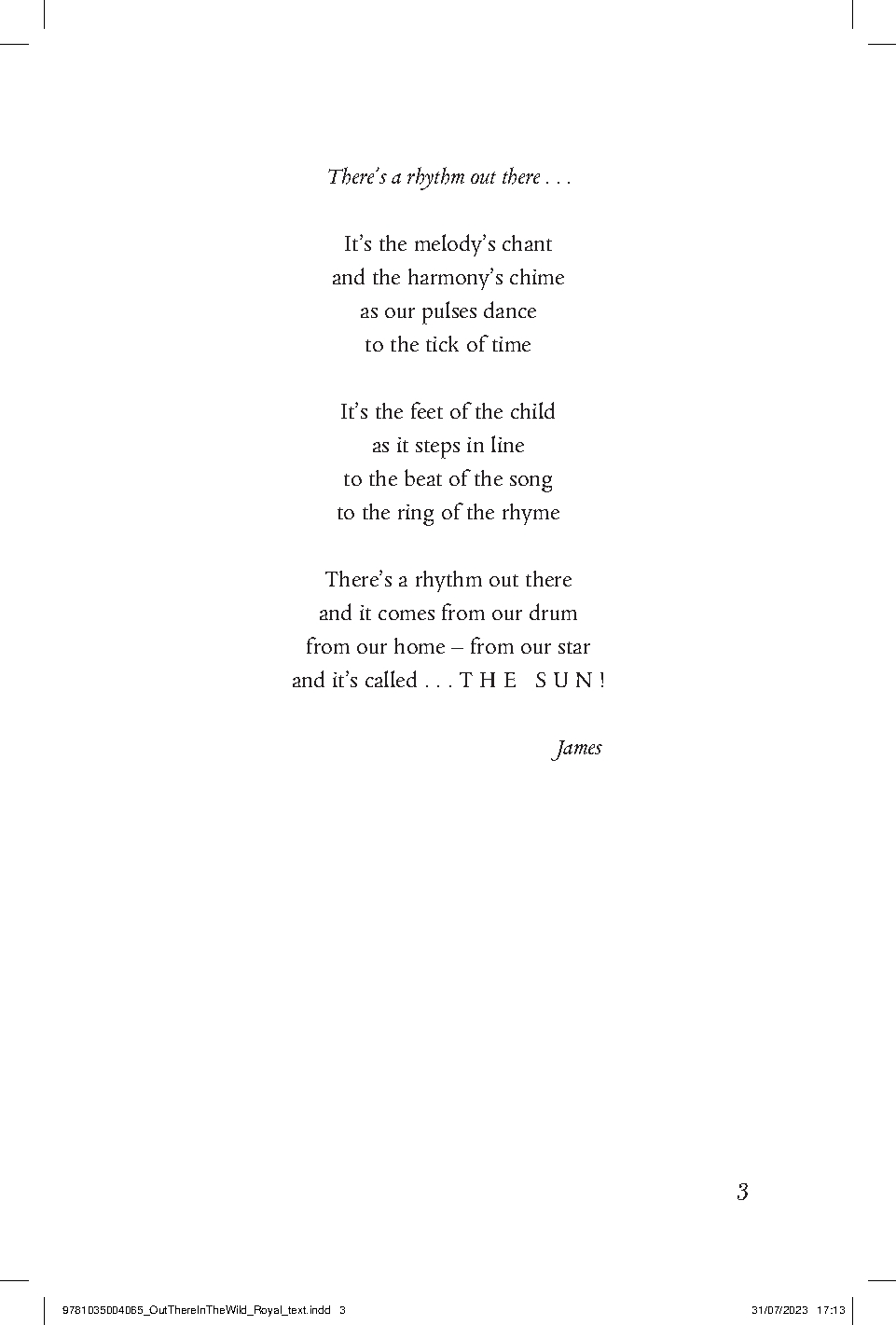 There's a rhythm out there . . .

It's the melody's chant
and the harmony's chime
as our pulses dance
to the tick of time

It's the feet of the child
as it steps in line
to the beat of the song
to the ring of the rhyme

There's a rhythm out there
and it comes from our drum
from our home – from our star
and it's called . . . T H E S U N !

James

3

9781035004065_OutThereInTheWild_Royal_text.indd 3

31/07/2023 17:13